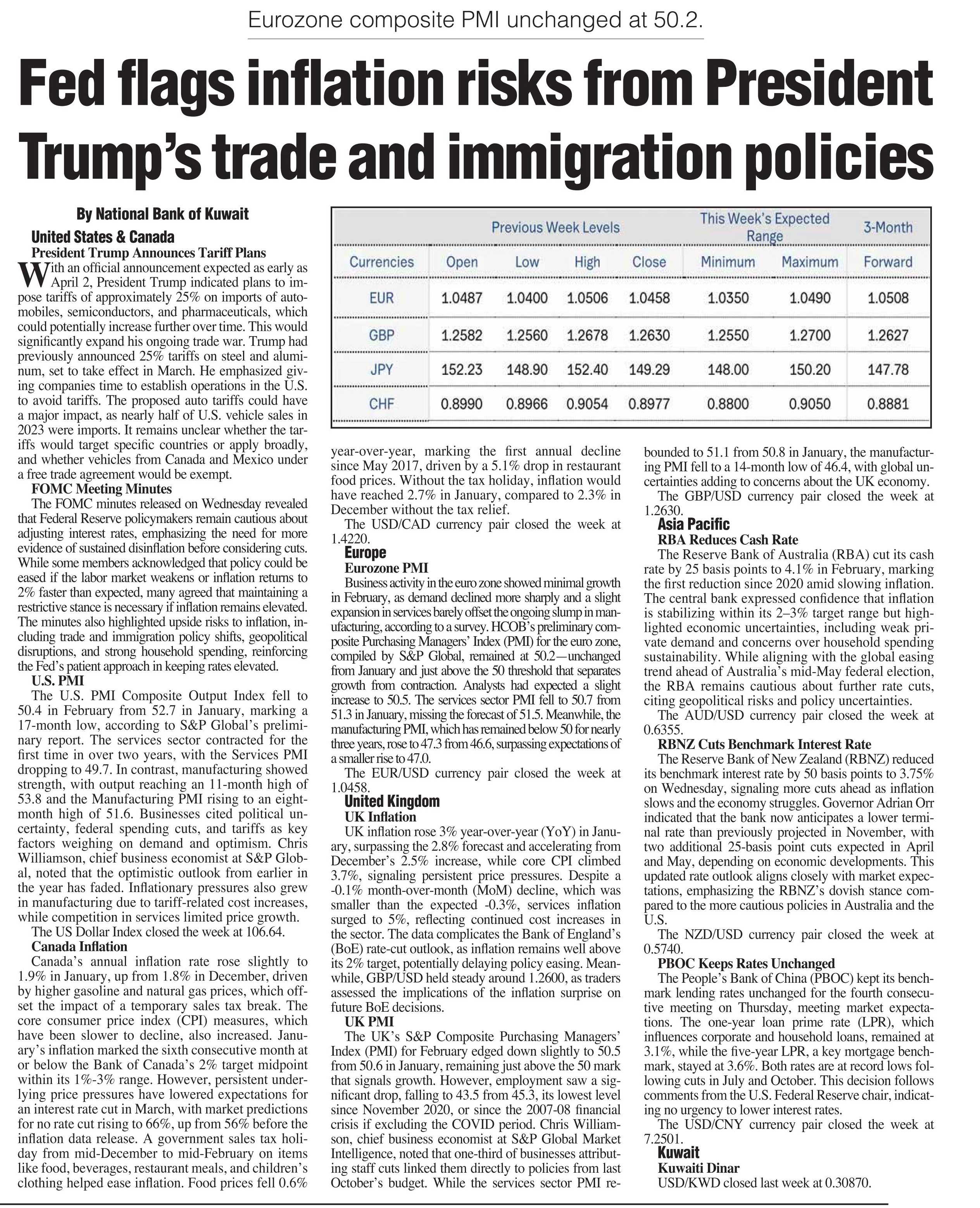 Eurozone composite PMI unchanged at 50.2.

Fed flags inflation risks from President Trump's trade and immigration policies

By National Bank of Kuwait

United States & Canada

President Trump Announces Tariff Plans

With an official announcement expected as early as April 2, President Trump indicated plans to impose tariffs of approximately 25% on imports of automobiles, semiconductors, and pharmaceuticals, which could potentially increase further over time. This would significantly expand his ongoing trade war. Trump had previously announced 25% tariffs on steel and aluminum, set to take effect in March. He emphasized giving companies time to establish operations in the U.S. to avoid tariffs. The proposed auto tariffs could have a major impact, as nearly half of U.S. vehicle sales in 2023 were imports. It remains unclear whether the tariffs would target specific countries or apply broadly, and whether vehicles from Canada and Mexico under a free trade agreement would be exempt.

FOMC Meeting Minutes

The FOMC minutes released on Wednesday revealed that Federal Reserve policymakers remain cautious about adjusting interest rates, emphasizing the need for more evidence of sustained disinflation before considering cuts. While some members acknowledged that policy could be eased if the labor market weakens or inflation returns to 2% faster than expected, many agreed that maintaining a restrictive stance is necessary if inflation remains elevated. The minutes also highlighted upside risks to inflation, including trade and immigration policy shifts, geopolitical disruptions, and strong household spending, reinforcing the Fed's patient approach in keeping rates elevated.

U.S. PMI

The U.S. PMI Composite Output Index fell to 50.4 in February from 52.7 in January, marking a 17-month low, according to S&P Global's preliminary report. The services sector contracted for the first time in over two years, with the Services PMI dropping to 49.7. In contrast, manufacturing showed strength, with output reaching an 11-month high of 53.8 and the Manufacturing PMI rising to an eight-month high of 51.6. Businesses cited political uncertainty, federal spending cuts, and tariffs as key factors weighing on demand and optimism. Chris Williamson, chief business economist at S&P Global, noted that the optimistic outlook from earlier in the year has faded. Inflationary pressures also grew in manufacturing due to tariff-related cost increases, while competition in services limited price growth.

The US Dollar Index closed the week at 106.64.

Canada Inflation

Canada's annual inflation rate rose slightly to 1.9% in January, up from 1.8% in December, driven by higher gasoline and natural gas prices, which offset the impact of a temporary sales tax break. The core consumer price index (CPI) measures, which have been slower to decline, also increased. January's inflation marked the sixth consecutive month at or below the Bank of Canada's 2% target midpoint within its 1%-3% range. However, persistent underlying price pressures have lowered expectations for an interest rate cut in March, with market predictions for no rate cut rising to 66%, up from 56% before the inflation data release. A government sales tax holiday from mid-December to mid-February on items like food, beverages, restaurant meals, and children's clothing helped ease inflation. Food prices fell 0.6%

| | Previous Week Levels | | | | This Week's Expected Range | | 3-Month |
|---|---|---|---|---|---|---|---|
| Currencies | Open | Low | High | Close | Minimum | Maximum | Forward |
| EUR | 1.0487 | 1.0400 | 1.0506 | 1.0458 | 1.0350 | 1.0490 | 1.0508 |
| GBP | 1.2582 | 1.2560 | 1.2678 | 1.2630 | 1.2550 | 1.2700 | 1.2627 |
| JPY | 152.23 | 148.90 | 152.40 | 149.29 | 148.00 | 150.20 | 147.78 |
| CHF | 0.8990 | 0.8966 | 0.9054 | 0.8977 | 0.8800 | 0.9050 | 0.8881 |

year-over-year, marking the first annual decline since May 2017, driven by a 5.1% drop in restaurant food prices. Without the tax holiday, inflation would have reached 2.7% in January, compared to 2.3% in December without the tax relief.

The USD/CAD currency pair closed the week at 1.4220.

Europe

Eurozone PMI

Business activity in the euro zone showed minimal growth in February, as demand declined more sharply and a slight expansion in services barely offset the ongoing slump in manufacturing, according to a survey. HCOB's preliminary composite Purchasing Managers' Index (PMI) for the euro zone, compiled by S&P Global, remained at 50.2—unchanged from January and just above the 50 threshold that separates growth from contraction. Analysts had expected a slight increase to 50.5. The services sector PMI fell to 50.7 from 51.3 in January, missing the forecast of 51.5. Meanwhile, the manufacturing PMI, which has remained below 50 for nearly three years, rose to 47.3 from 46.6, surpassing expectations of a smaller rise to 47.0.

The EUR/USD currency pair closed the week at 1.0458.

United Kingdom

UK Inflation

UK inflation rose 3% year-over-year (YoY) in January, surpassing the 2.8% forecast and accelerating from December's 2.5% increase, while core CPI climbed 3.7%, signaling persistent price pressures. Despite a -0.1% month-over-month (MoM) decline, which was smaller than the expected -0.3%, services inflation surged to 5%, reflecting continued cost increases in the sector. The data complicates the Bank of England's (BoE) rate-cut outlook, as inflation remains well above its 2% target, potentially delaying policy easing. Meanwhile, GBP/USD held steady around 1.2600, as traders assessed the implications of the inflation surprise on future BoE decisions.

UK PMI

The UK's S&P Composite Purchasing Managers' Index (PMI) for February edged down slightly to 50.5 from 50.6 in January, remaining just above the 50 mark that signals growth. However, employment saw a significant drop, falling to 43.5 from 45.3, its lowest level since November 2020, or since the 2007-08 financial crisis if excluding the COVID period. Chris Williamson, chief business economist at S&P Global Market Intelligence, noted that one-third of businesses attributing staff cuts linked them directly to policies from last October's budget. While the services sector PMI rebounded to 51.1 from 50.8 in January, the manufacturing PMI fell to a 14-month low of 46.4, with global uncertainties adding to concerns about the UK economy.

The GBP/USD currency pair closed the week at 1.2630.

Asia Pacific

RBA Reduces Cash Rate

The Reserve Bank of Australia (RBA) cut its cash rate by 25 basis points to 4.1% in February, marking the first reduction since 2020 amid slowing inflation. The central bank expressed confidence that inflation is stabilizing within its 2–3% target range but highlighted economic uncertainties, including weak private demand and concerns over household spending sustainability. While aligning with the global easing trend ahead of Australia's mid-May federal election, the RBA remains cautious about further rate cuts, citing geopolitical risks and policy uncertainties.

The AUD/USD currency pair closed the week at 0.6355.

RBNZ Cuts Benchmark Interest Rate

The Reserve Bank of New Zealand (RBNZ) reduced its benchmark interest rate by 50 basis points to 3.75% on Wednesday, signaling more cuts ahead as inflation slows and the economy struggles. Governor Adrian Orr indicated that the bank now anticipates a lower terminal rate than previously projected in November, with two additional 25-basis point cuts expected in April and May, depending on economic developments. This updated rate outlook aligns closely with market expectations, emphasizing the RBNZ's dovish stance compared to the more cautious policies in Australia and the U.S.

The NZD/USD currency pair closed the week at 0.5740.

PBOC Keeps Rates Unchanged

The People's Bank of China (PBOC) kept its benchmark lending rates unchanged for the fourth consecutive meeting on Thursday, meeting market expectations. The one-year loan prime rate (LPR), which influences corporate and household loans, remained at 3.1%, while the five-year LPR, a key mortgage benchmark, stayed at 3.6%. Both rates are at record lows following cuts in July and October. This decision follows comments from the U.S. Federal Reserve chair, indicating no urgency to lower interest rates.

The USD/CNY currency pair closed the week at 7.2501.

Kuwait

Kuwaiti Dinar

USD/KWD closed last week at 0.30870.